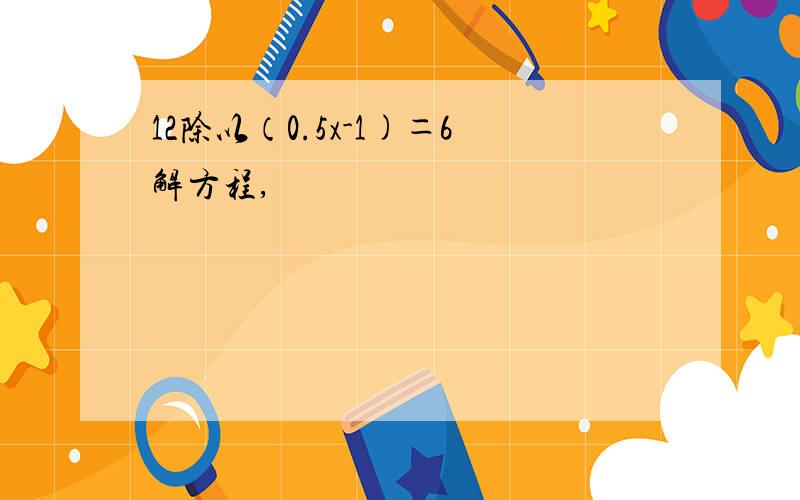 12除以（0.5x-1）=6
解方程,